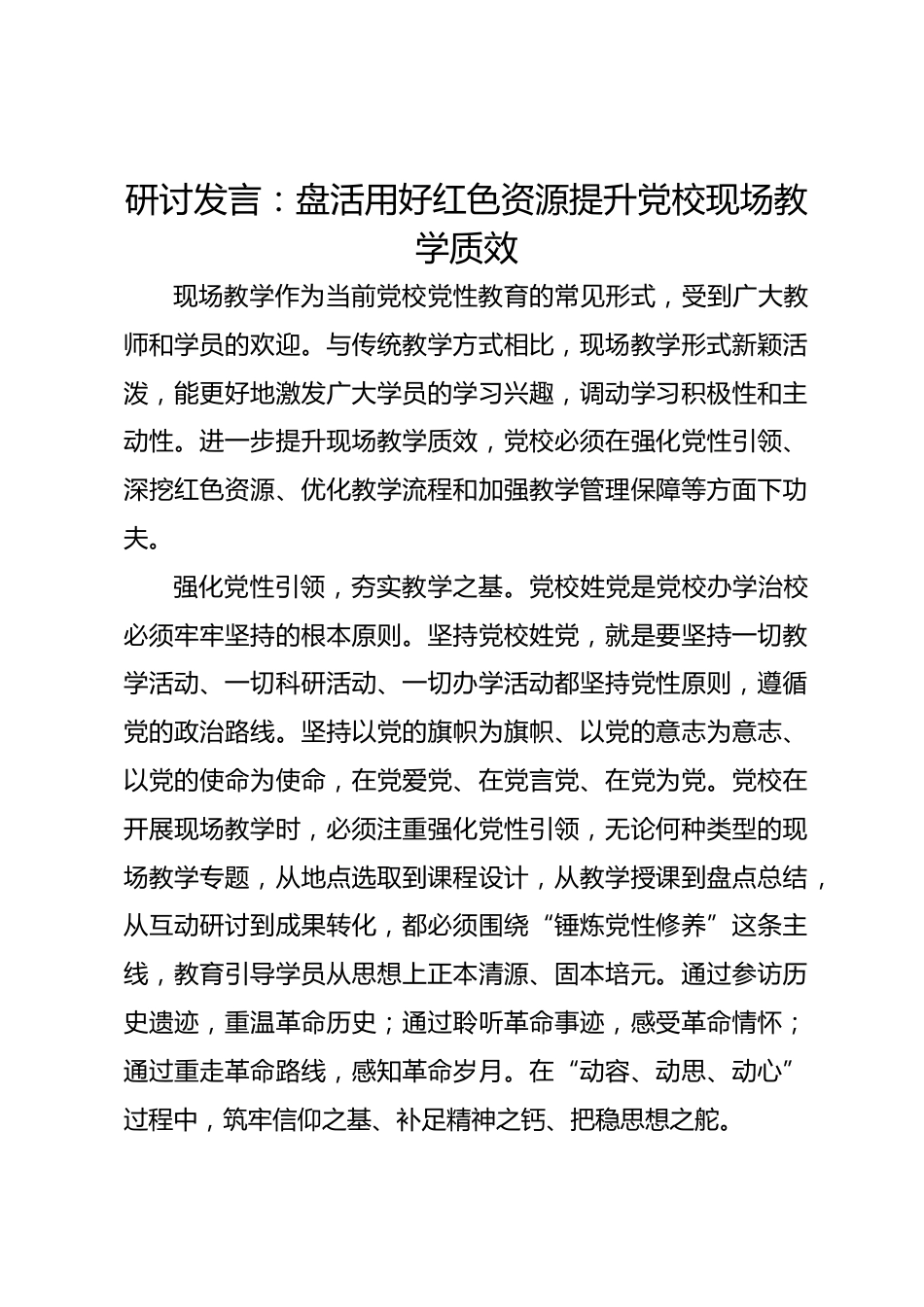 研讨发言：盘活用好红色资源提升党校现场教学质效

现场教学作为当前党校党性教育的常见形式，受到广大教师和学员的欢迎。与传统教学方式相比，现场教学形式新颖活泼，能更好地激发广大学员的学习兴趣，调动学习积极性和主动性。进一步提升现场教学质效，党校必须在强化党性引领、深挖红色资源、优化教学流程和加强教学管理保障等方面下功夫。

强化党性引领，夯实教学之基。党校姓党是党校办学治校必须牢牢坚持的根本原则。坚持党校姓党，就是要坚持一切教学活动、一切科研活动、一切办学活动都坚持党性原则，遵循党的政治路线。坚持以党的旗帜为旗帜、以党的意志为意志、以党的使命为使命，在党爱党、在党言党、在党为党。党校在开展现场教学时，必须注重强化党性引领，无论何种类型的现场教学专题，从地点选取到课程设计，从教学授课到盘点总结，从互动研讨到成果转化，都必须围绕“锤炼党性修养”这条主线，教育引导学员从思想上正本清源、固本培元。通过参访历史遗迹，重温革命历史；通过聆听革命事迹，感受革命情怀；通过重走革命路线，感知革命岁月。在“动容、动思、动心”过程中，筑牢信仰之基、补足精神之钙、把稳思想之舵。